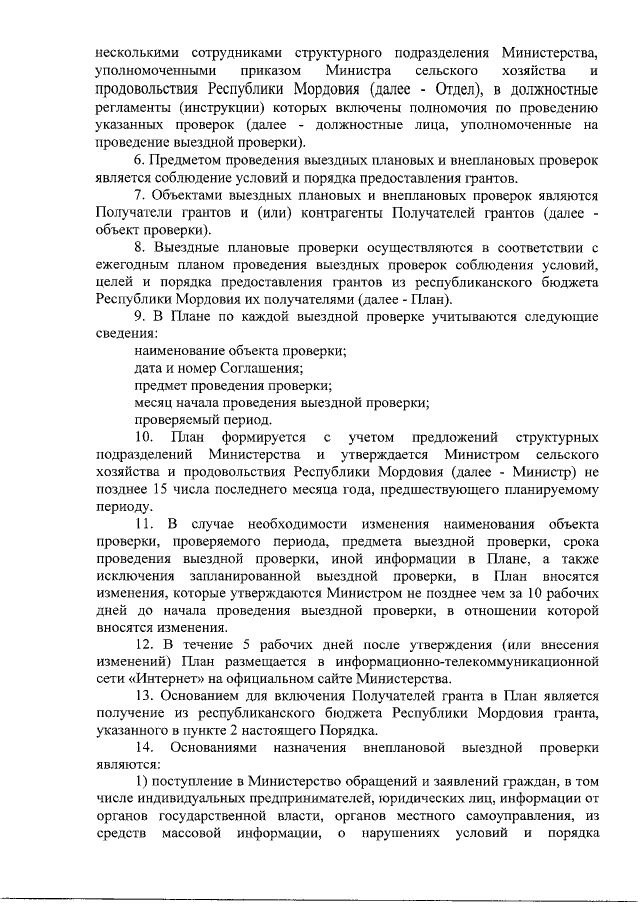 несколькими сотрудниками структурного подразделения Министерства, уполномоченными приказом Министра сельского хозяйства и продовольствия Республики Мордовия (далее - Отдел), в должностные регламенты (инструкции) которых включены полномочия по проведению указанных проверок (далее - должностные лица, уполномоченные на проведение выездной проверки).

6. Предметом проведения выездных плановых и внеплановых проверок является соблюдение условий и порядка предоставления грантов.

7. Объектами выездных плановых и внеплановых проверок являются Получатели грантов и (или) контрагенты Получателей грантов (далее - объект проверки).

8. Выездные плановые проверки осуществляются в соответствии с ежегодным планом проведения выездных проверок соблюдения условий, целей и порядка предоставления грантов из республиканского бюджета Республики Мордовия их получателями (далее - План).

9. В Плане по каждой выездной проверке учитываются следующие сведения:

наименование объекта проверки;

дата и номер Соглашения;

предмет проведения проверки;

месяц начала проведения выездной проверки;

проверяемый период.

10. План формируется с учетом предложений структурных подразделений Министерства и утверждается Министром сельского хозяйства и продовольствия Республики Мордовия (далее - Министр) не позднее 15 числа последнего месяца года, предшествующего планируемому периоду.

11. В случае необходимости изменения наименования объекта проверки, проверяемого периода, предмета выездной проверки, срока проведения выездной проверки, иной информации в Плане, а также исключения запланированной выездной проверки, в План вносятся изменения, которые утверждаются Министром не позднее чем за 10 рабочих дней до начала проведения выездной проверки, в отношении которой вносятся изменения.

12. В течение 5 рабочих дней после утверждения (или внесения изменений) План размещается в информационно-телекоммуникационной сети «Интернет» на официальном сайте Министерства.

13. Основанием для включения Получателей гранта в План является получение из республиканского бюджета Республики Мордовия гранта, указанного в пункте 2 настоящего Порядка.

14. Основаниями назначения внеплановой выездной проверки являются:

1) поступление в Министерство обращений и заявлений граждан, в том числе индивидуальных предпринимателей, юридических лиц, информации от органов государственной власти, органов местного самоуправления, из средств массовой информации, о нарушениях условий и порядка